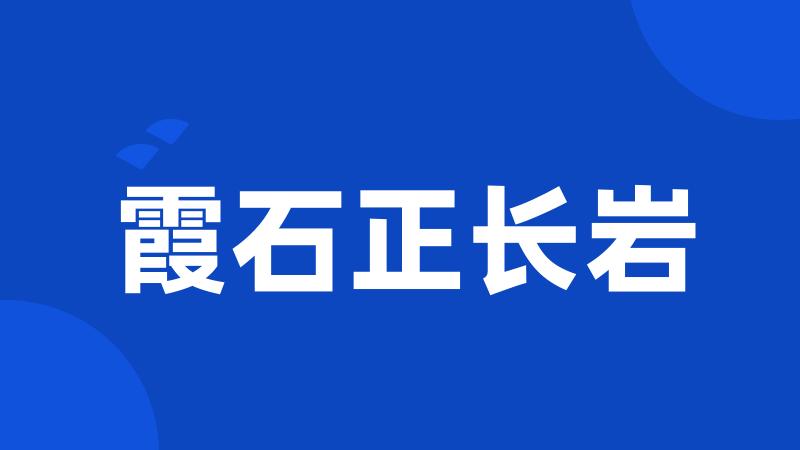 霞石正长岩